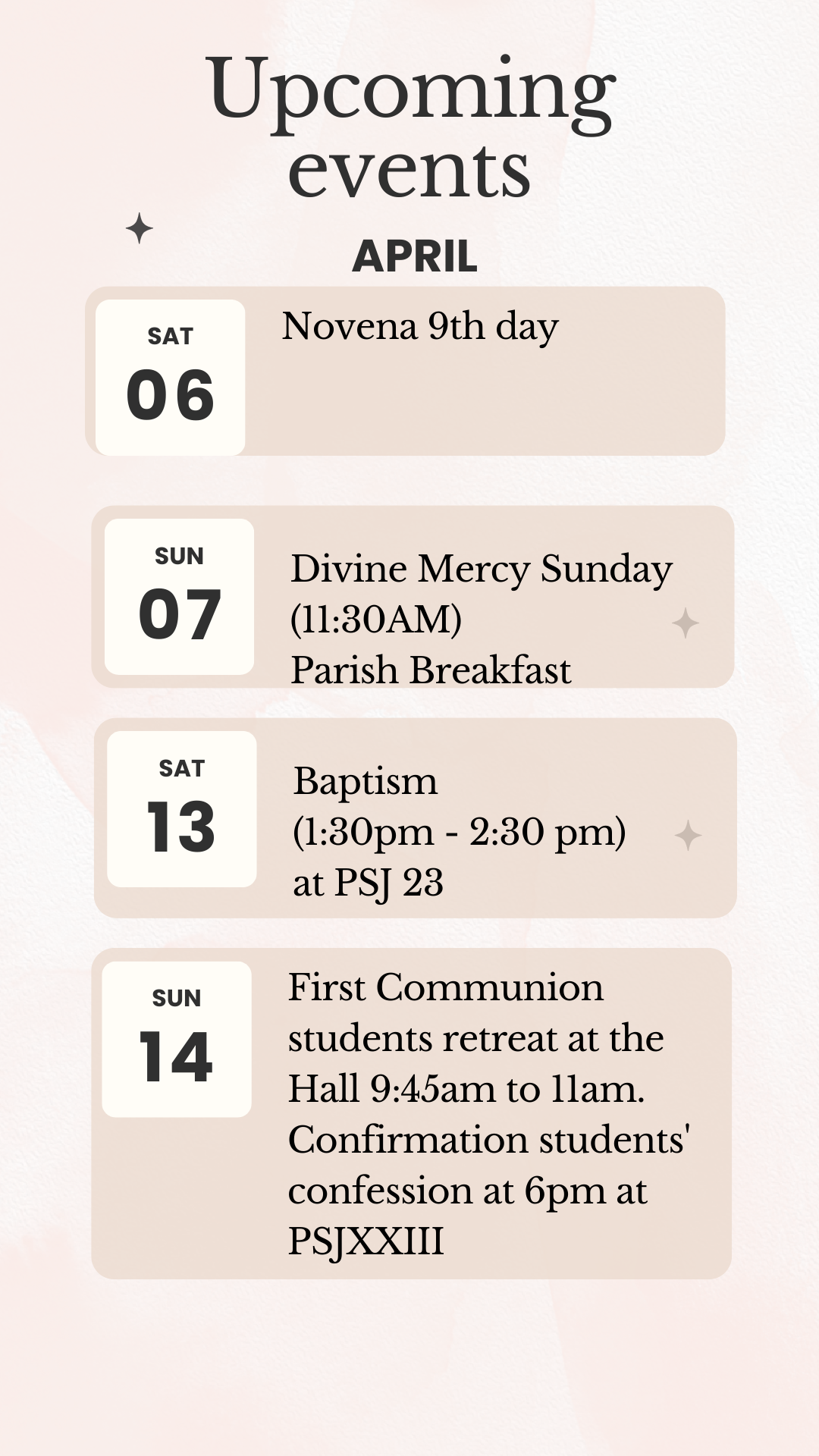 Upcoming events

APRIL

SAT
06

Novena 9th day

SUN
07

Divine Mercy Sunday
(11:30AM)
Parish Breakfast

SAT
13

Baptism
(1:30pm - 2:30 pm)
at PSJ 23

SUN
14

First Communion students retreat at the Hall 9:45am to 11am. Confirmation students' confession at 6pm at PSJXXIII